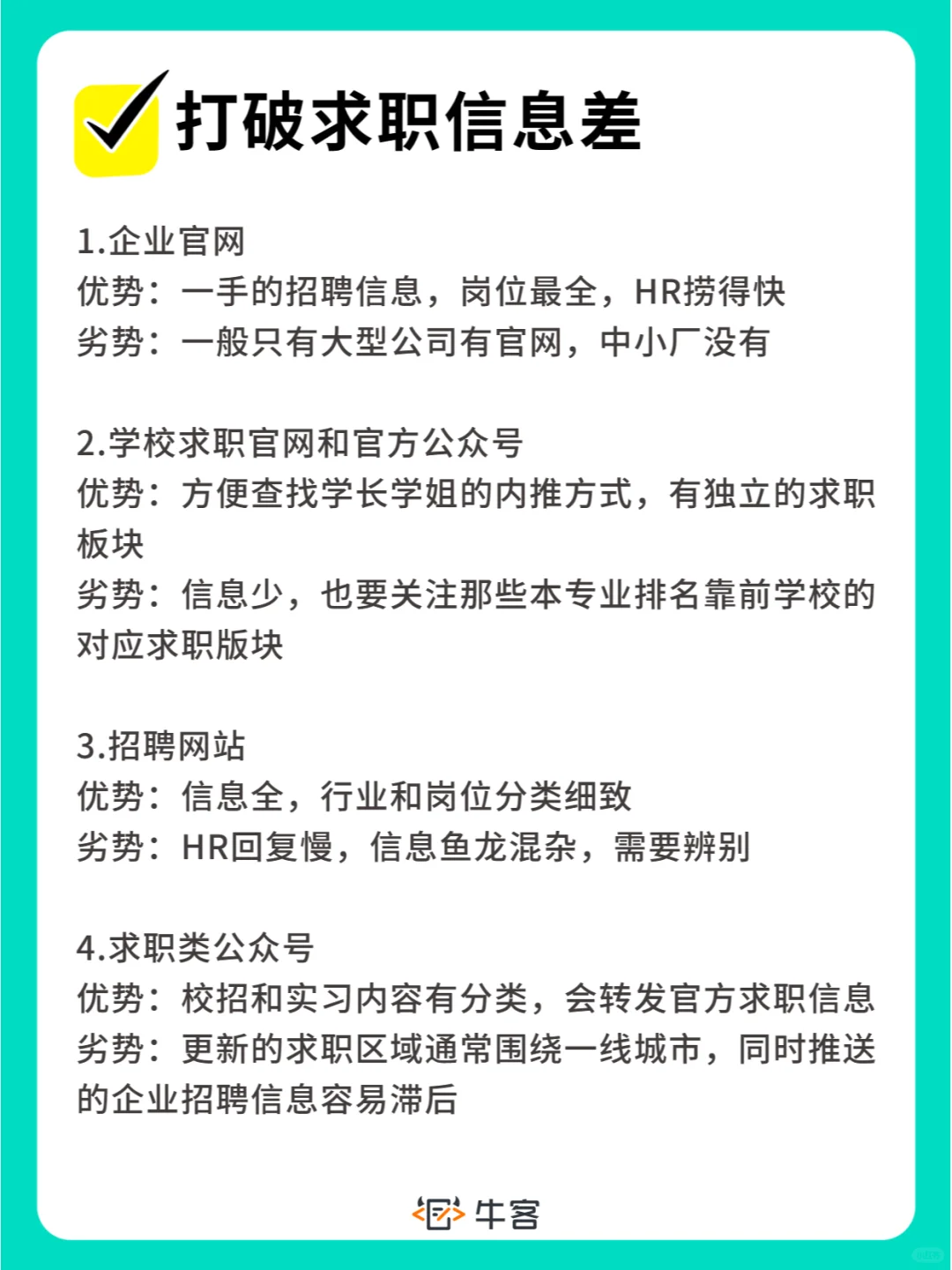 打破求职信息差

1.企业官网
优势：一手的招聘信息，岗位最全，HR捞得快
劣势：一般只有大型公司有官网，中小厂没有

2.学校求职官网和官方公众号
优势：方便查找学长学姐的内推方式，有独立的求职板块
劣势：信息少，也要关注那些本专业排名靠前学校的对应求职版块

3.招聘网站
优势：信息全，行业和岗位分类细致
劣势：HR回复慢，信息鱼龙混杂，需要辨别

4.求职类公众号
优势：校招和实习内容有分类，会转发官方求职信息
劣势：更新的求职区域通常围绕一线城市，同时推送的企业招聘信息容易滞后

牛客